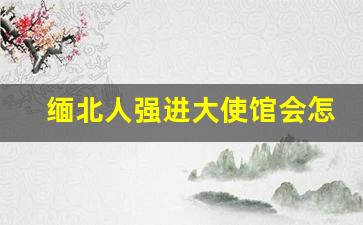 缅北人强进大使馆会怎